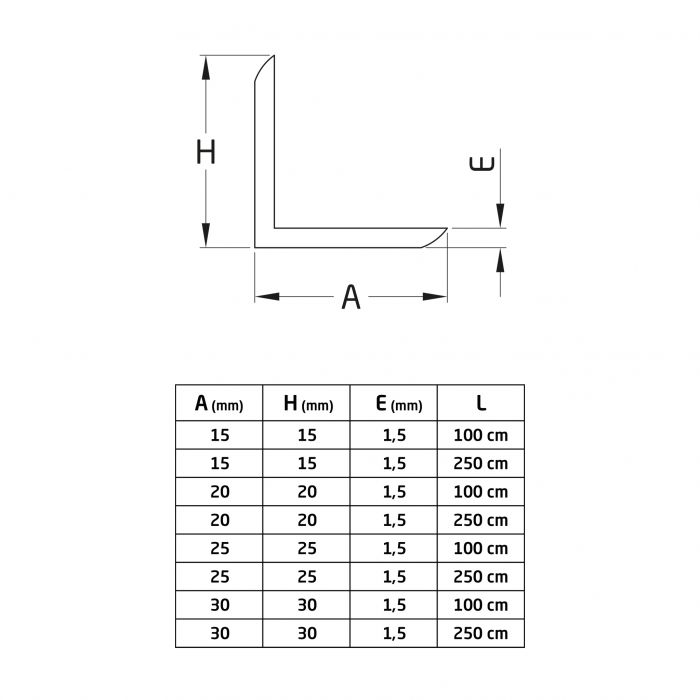 H

E

A

| A (mm) | H (mm) | E (mm) | L |
|---|---|---|---|
| 15 | 15 | 1,5 | 100 cm |
| 15 | 15 | 1,5 | 250 cm |
| 20 | 20 | 1,5 | 100 cm |
| 20 | 20 | 1,5 | 250 cm |
| 25 | 25 | 1,5 | 100 cm |
| 25 | 25 | 1,5 | 250 cm |
| 30 | 30 | 1,5 | 100 cm |
| 30 | 30 | 1,5 | 250 cm |